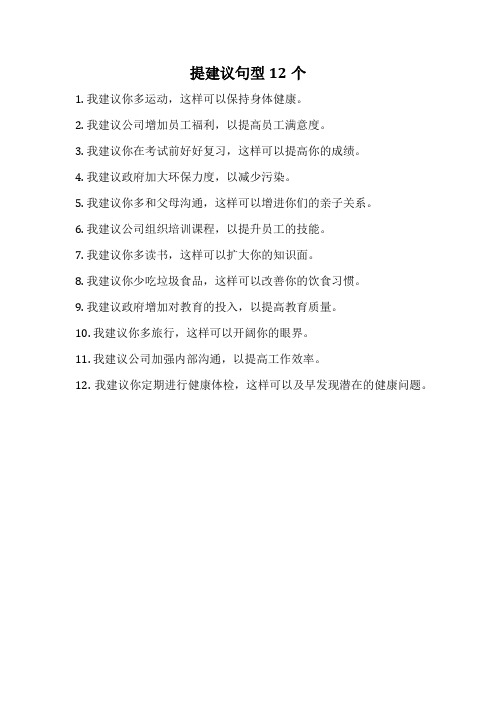 提建议句型 12 个

1. 我建议你多运动，这样可以保持身体健康。

2. 我建议公司增加员工福利，以提高员工满意度。

3. 我建议你在考试前好好复习，这样可以提高你的成绩。

4. 我建议政府加大环保力度，以减少污染。

5. 我建议你多和父母沟通，这样可以增进你们的亲子关系。

6. 我建议公司组织培训课程，以提升员工的技能。

7. 我建议你多读书，这样可以扩大你的知识面。

8. 我建议你少吃垃圾食品，这样可以改善你的饮食习惯。

9. 我建议政府增加对教育的投入，以提高教育质量。

10. 我建议你多旅行，这样可以开阔你的眼界。

11. 我建议公司加强内部沟通，以提高工作效率。

12. 我建议你定期进行健康体检，这样可以及早发现潜在的健康问题。